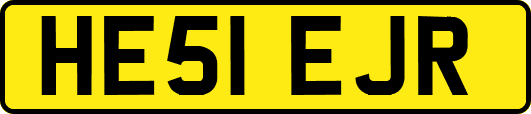 HE51 EJR